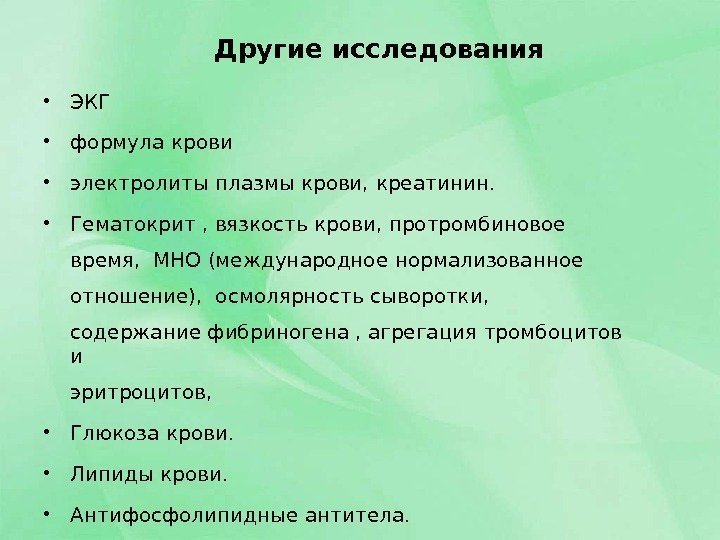 Другие исследования

• ЭКГ
• формула крови
• электролиты плазмы крови, креатинин.
• Гематокрит , вязкость крови, протромбиновое время, МНО (международное нормализованное отношение), осмолярность сыворотки, содержание фибриногена , агрегация тромбоцитов и эритроцитов,
• Глюкоза крови.
• Липиды крови.
• Антифосфолипидные антитела.